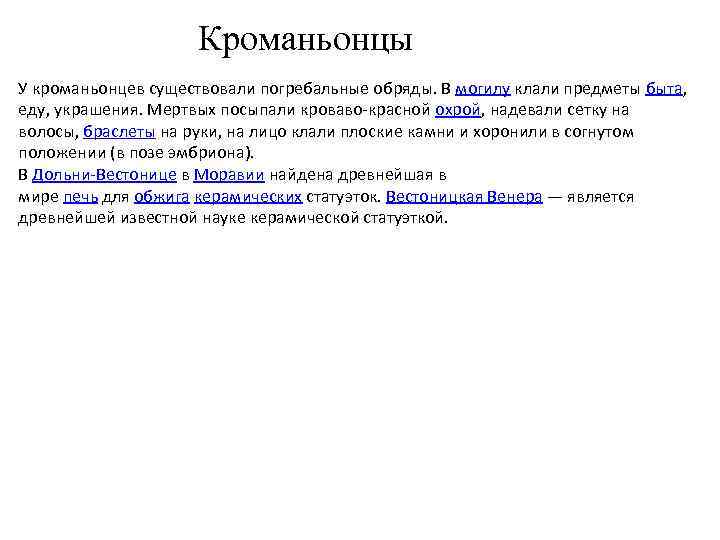 Кроманьонцы

У кроманьонцев существовали погребальные обряды. В могилу клали предметы быта, еду, украшения. Мертвых посыпали кроваво-красной охрой, надевали сетку на волосы, браслеты на руки, на лицо клали плоские камни и хоронили в согнутом положении (в позе эмбриона).
В Дольни-Вестонице в Моравии найдена древнейшая в мире печь для обжига керамических статуэток. Вестоницкая Венера — является древнейшей известной науке керамической статуэткой.